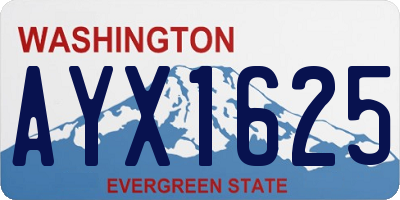 WASHINGTON

AYX1625

EVERGREEN STATE